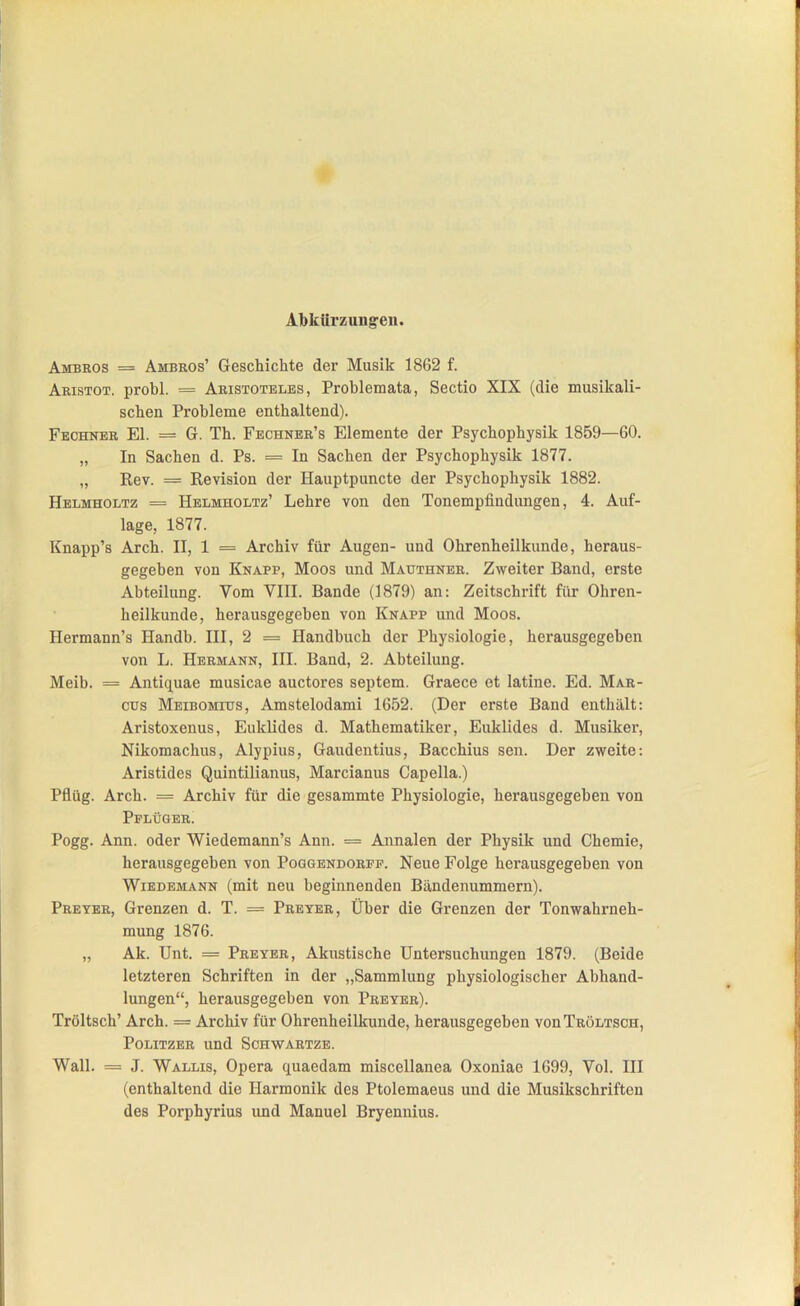 Abkürzungen.

Ambros = Ambros' Geschichte der Musik 1862 f.

Aristot. probl. = Aristoteles, Problemata, Sectio XIX (die musikalischen Probleme enthaltend).

Fechner El. = G. Th. Fechner's Elemente der Psychophysik 1859—60.

„ In Sachen d. Ps. = In Sachen der Psychophysik 1877.

„ Rev. = Revision der Hauptpuncte der Psychophysik 1882.

Helmholtz = Helmholtz' Lehre von den Tonempfindungen, 4. Auflage, 1877.

Knapp's Arch. II, 1 = Archiv für Augen- und Ohrenheilkunde, herausgegeben von Knapp, Moos und Mauthner. Zweiter Band, erste Abteilung. Vom VIII. Bande (1879) an: Zeitschrift für Ohrenheilkunde, herausgegeben von Knapp und Moos.

Hermann's Handb. III, 2 = Handbuch der Physiologie, herausgegeben von L. Hermann, III. Band, 2. Abteilung.

Meib. = Antiquae musicae auctores septem. Graece et latine. Ed. Marcus Meibomius, Amstelodami 1652. (Der erste Band enthält: Aristoxenus, Euklides d. Mathematiker, Euklides d. Musiker, Nikomachus, Alypius, Gaudentius, Bacchius sen. Der zweite: Aristides Quintilianus, Marcianus Capella.)

Pflüg. Arch. = Archiv für die gesammte Physiologie, herausgegeben von Pflüger.

Pogg. Ann. oder Wiedemann's Ann. = Annalen der Physik und Chemie, herausgegeben von Poggendorff. Neue Folge herausgegeben von Wiedemann (mit neu beginnenden Bändenummern).

Preyer, Grenzen d. T. = Preyer, Über die Grenzen der Tonwahrnehmung 1876.

„ Ak. Unt. = Preyer, Akustische Untersuchungen 1879. (Beide letzteren Schriften in der „Sammlung physiologischer Abhandlungen“, herausgegeben von Preyer).

Tröltsch' Arch. = Archiv für Ohrenheilkunde, herausgegeben von Tröltsch, Politzer und Schwartze.

Wall. = J. Wallis, Opera quaedam miscellanea Oxoniae 1699, Vol. III (enthaltend die Harmonik des Ptolemaeus und die Musikschriften des Porphyrius und Manuel Bryennius.